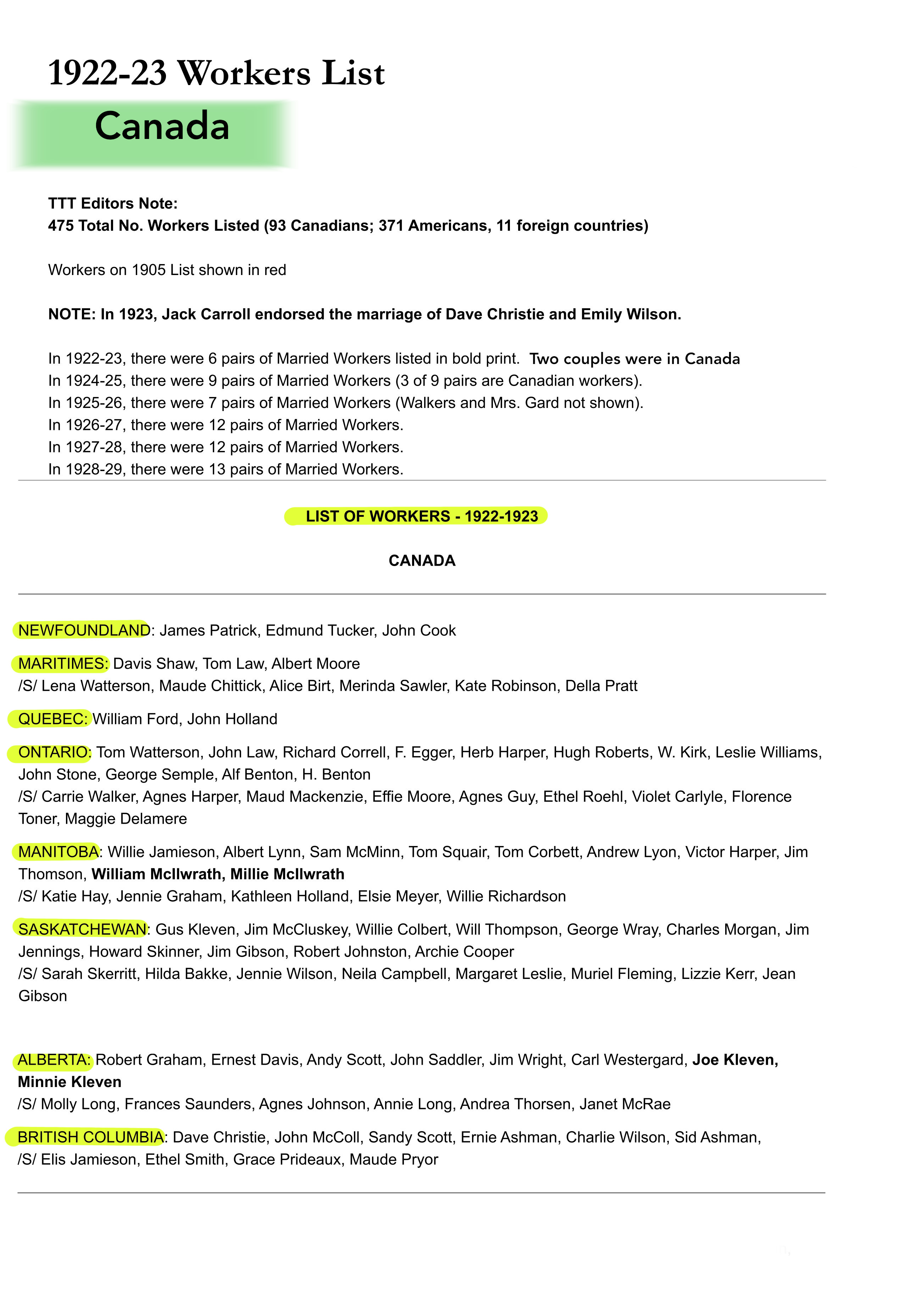 1922-23 Workers List

Canada

TTT Editors Note:
475 Total No. Workers Listed (93 Canadians; 371 Americans, 11 foreign countries)

Workers on 1905 List shown in red

NOTE: In 1923, Jack Carroll endorsed the marriage of Dave Christie and Emily Wilson.

In 1922-23, there were 6 pairs of Married Workers listed in bold print. Two couples were in Canada
In 1924-25, there were 9 pairs of Married Workers (3 of 9 pairs are Canadian workers).
In 1925-26, there were 7 pairs of Married Workers (Walkers and Mrs. Gard not shown).
In 1926-27, there were 12 pairs of Married Workers.
In 1927-28, there were 12 pairs of Married Workers.
In 1928-29, there were 13 pairs of Married Workers.

LIST OF WORKERS - 1922-1923

CANADA

NEWFOUNDLAND: James Patrick, Edmund Tucker, John Cook

MARITIMES: Davis Shaw, Tom Law, Albert Moore
/S/ Lena Watterson, Maude Chittick, Alice Birt, Merinda Sawler, Kate Robinson, Della Pratt

QUEBEC: William Ford, John Holland

ONTARIO: Tom Watterson, John Law, Richard Correll, F. Egger, Herb Harper, Hugh Roberts, W. Kirk, Leslie Williams, John Stone, George Semple, Alf Benton, H. Benton
/S/ Carrie Walker, Agnes Harper, Maud Mackenzie, Effie Moore, Agnes Guy, Ethel Roehl, Violet Carlyle, Florence Toner, Maggie Delamere

MANITOBA: Willie Jamieson, Albert Lynn, Sam McMinn, Tom Squair, Tom Corbett, Andrew Lyon, Victor Harper, Jim Thomson, William McIlwrath, Millie McIlwrath
/S/ Katie Hay, Jennie Graham, Kathleen Holland, Elsie Meyer, Willie Richardson

SASKATCHEWAN: Gus Kleven, Jim McCluskey, Willie Colbert, Will Thompson, George Wray, Charles Morgan, Jim Jennings, Howard Skinner, Jim Gibson, Robert Johnston, Archie Cooper
/S/ Sarah Skerritt, Hilda Bakke, Jennie Wilson, Neila Campbell, Margaret Leslie, Muriel Fleming, Lizzie Kerr, Jean Gibson

ALBERTA: Robert Graham, Ernest Davis, Andy Scott, John Saddler, Jim Wright, Carl Westergard, Joe Kleven, Minnie Kleven
/S/ Molly Long, Frances Saunders, Agnes Johnson, Annie Long, Andrea Thorsen, Janet McRae

BRITISH COLUMBIA: Dave Christie, John McColl, Sandy Scott, Ernie Ashman, Charlie Wilson, Sid Ashman,
/S/ Elis Jamieson, Ethel Smith, Grace Prideaux, Maude Pryor